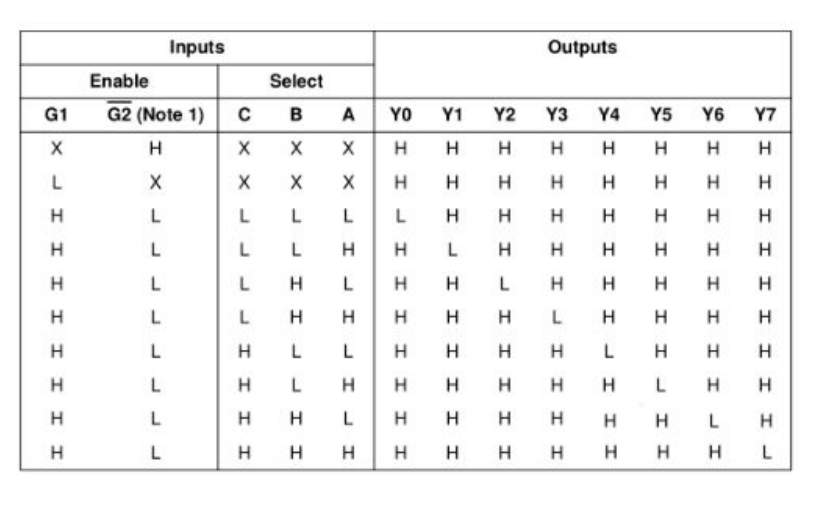 | Inputs | | | | | Outputs | | | | | | | |
|---|---|---|---|---|---|---|---|---|---|---|---|---|
| Enable | | Select | | | | | | | | | | |
| G1 | $\overline{G2}$ (Note 1) | C | B | A | Y0 | Y1 | Y2 | Y3 | Y4 | Y5 | Y6 | Y7 |
| X | H | X | X | X | H | H | H | H | H | H | H | H |
| L | X | X | X | X | H | H | H | H | H | H | H | H |
| H | L | L | L | L | L | H | H | H | H | H | H | H |
| H | L | L | L | H | H | L | H | H | H | H | H | H |
| H | L | L | H | L | H | H | L | H | H | H | H | H |
| H | L | L | H | H | H | H | H | L | H | H | H | H |
| H | L | H | L | L | H | H | H | H | L | H | H | H |
| H | L | H | L | H | H | H | H | H | H | L | H | H |
| H | L | H | H | L | H | H | H | H | H | H | L | H |
| H | L | H | H | H | H | H | H | H | H | H | H | L |